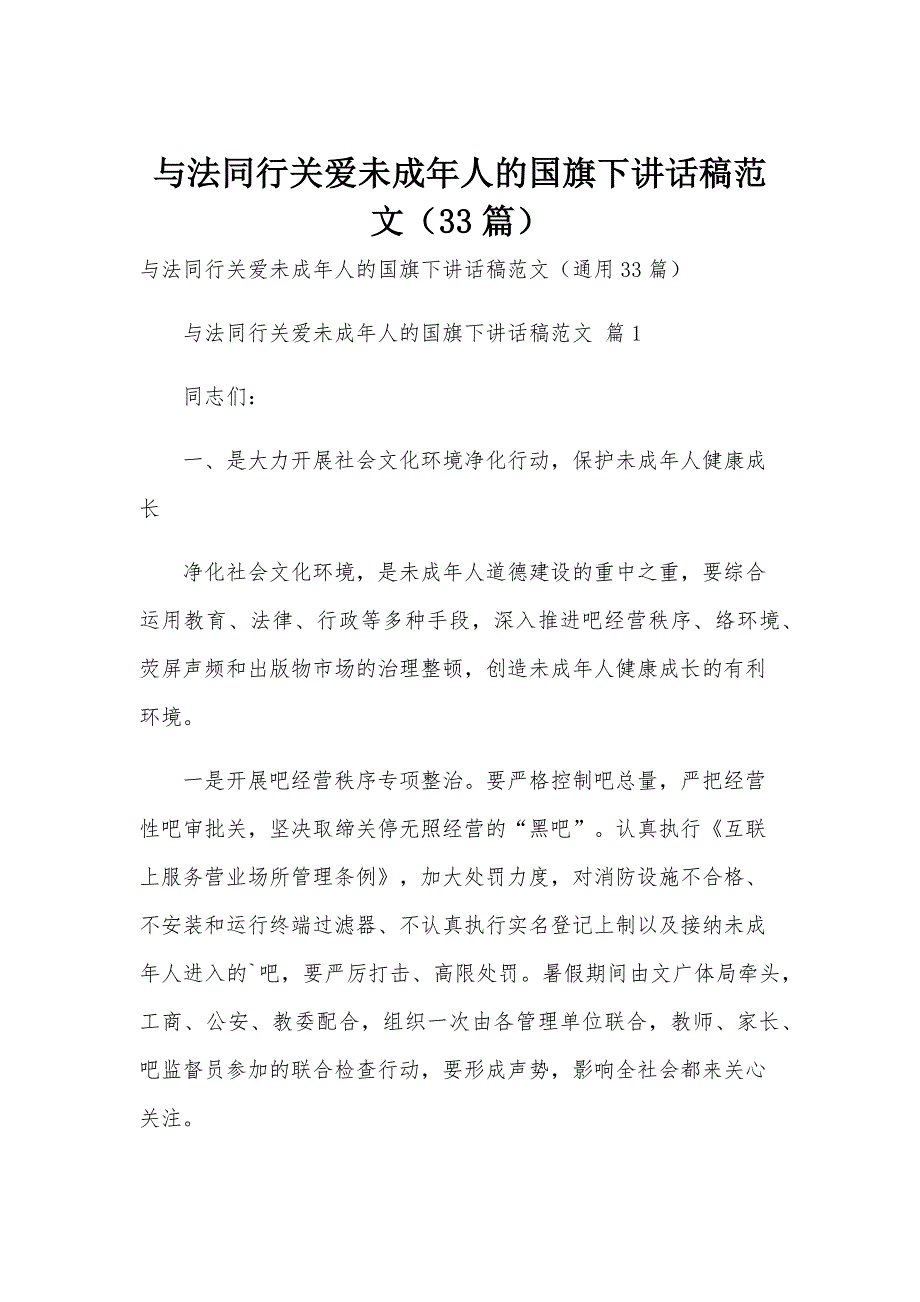 与法同行关爱未成年人的国旗下讲话稿范文（33篇）

与法同行关爱未成年人的国旗下讲话稿范文（通用33篇）

与法同行关爱未成年人的国旗下讲话稿范文 篇1

同志们：

一、是大力开展社会文化环境净化行动，保护未成年人健康成长

净化社会文化环境，是未成年人道德建设的重中之重，要综合运用教育、法律、行政等多种手段，深入推进吧经营秩序、络环境、荧屏声频和出版物市场的治理整顿，创造未成年人健康成长的有利环境。

一是开展吧经营秩序专项整治。要严格控制吧总量，严把经营性吧审批关，坚决取缔关停无照经营的“黑吧”。认真执行《互联上服务营业场所管理条例》，加大处罚力度，对消防设施不合格、不安装和运行终端过滤器、不认真执行实名登记上制以及接纳未成年人进入的`吧，要严厉打击、高限处罚。暑假期间由文广体局牵头，工商、公安、教委配合，组织一次由各管理单位联合，教师、家长、吧监督员参加的联合检查行动，要形成声势，影响全社会都来关心关注。